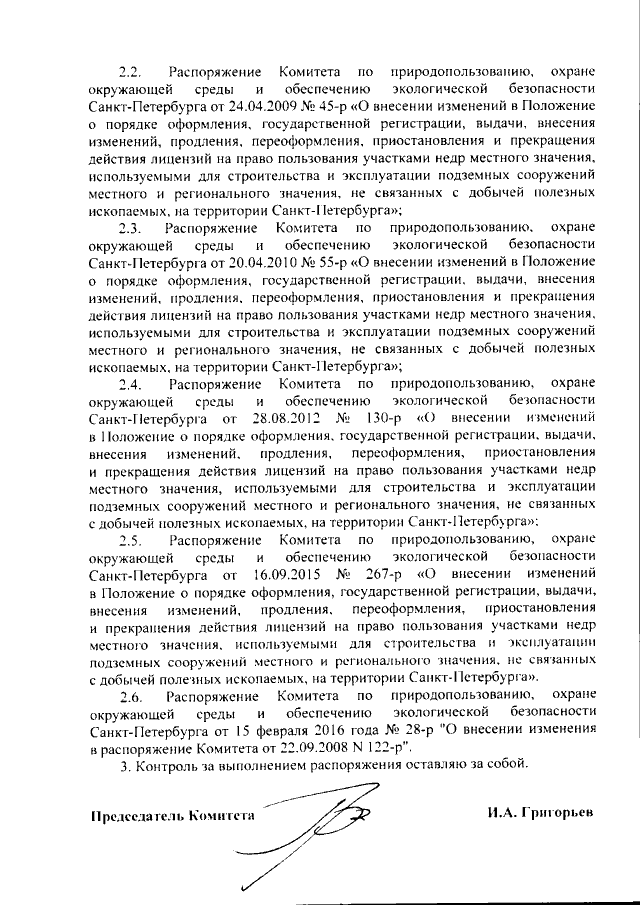 2.2. Распоряжение Комитета по природопользованию, охране окружающей среды и обеспечению экологической безопасности Санкт-Петербурга от 24.04.2009 № 45-р «О внесении изменений в Положение о порядке оформления, государственной регистрации, выдачи, внесения изменений, продления, переоформления, приостановления и прекращения действия лицензий на право пользования участками недр местного значения, используемыми для строительства и эксплуатации подземных сооружений местного и регионального значения, не связанных с добычей полезных ископаемых, на территории Санкт-Петербурга»;

2.3. Распоряжение Комитета по природопользованию, охране окружающей среды и обеспечению экологической безопасности Санкт-Петербурга от 20.04.2010 № 55-р «О внесении изменений в Положение о порядке оформления, государственной регистрации, выдачи, внесения изменений, продления, переоформления, приостановления и прекращения действия лицензий на право пользования участками недр местного значения, используемыми для строительства и эксплуатации подземных сооружений местного и регионального значения, не связанных с добычей полезных ископаемых, на территории Санкт-Петербурга»;

2.4. Распоряжение Комитета по природопользованию, охране окружающей среды и обеспечению экологической безопасности Санкт-Петербурга от 28.08.2012 № 130-р «О внесении изменений в Положение о порядке оформления, государственной регистрации, выдачи, внесения изменений, продления, переоформления, приостановления и прекращения действия лицензий на право пользования участками недр местного значения, используемыми для строительства и эксплуатации подземных сооружений местного и регионального значения, не связанных с добычей полезных ископаемых, на территории Санкт-Петербурга»;

2.5. Распоряжение Комитета по природопользованию, охране окружающей среды и обеспечению экологической безопасности Санкт-Петербурга от 16.09.2015 № 267-р «О внесении изменений в Положение о порядке оформления, государственной регистрации, выдачи, внесения изменений, продления, переоформления, приостановления и прекращения действия лицензий на право пользования участками недр местного значения, используемыми для строительства и эксплуатации подземных сооружений местного и регионального значения, не связанных с добычей полезных ископаемых, на территории Санкт-Петербурга».

2.6. Распоряжение Комитета по природопользованию, охране окружающей среды и обеспечению экологической безопасности Санкт-Петербурга от 15 февраля 2016 года № 28-р "О внесении изменения в распоряжение Комитета от 22.09.2008 N 122-р".

3. Контроль за выполнением распоряжения оставляю за собой.

Председатель Комитета И.А. Григорьев